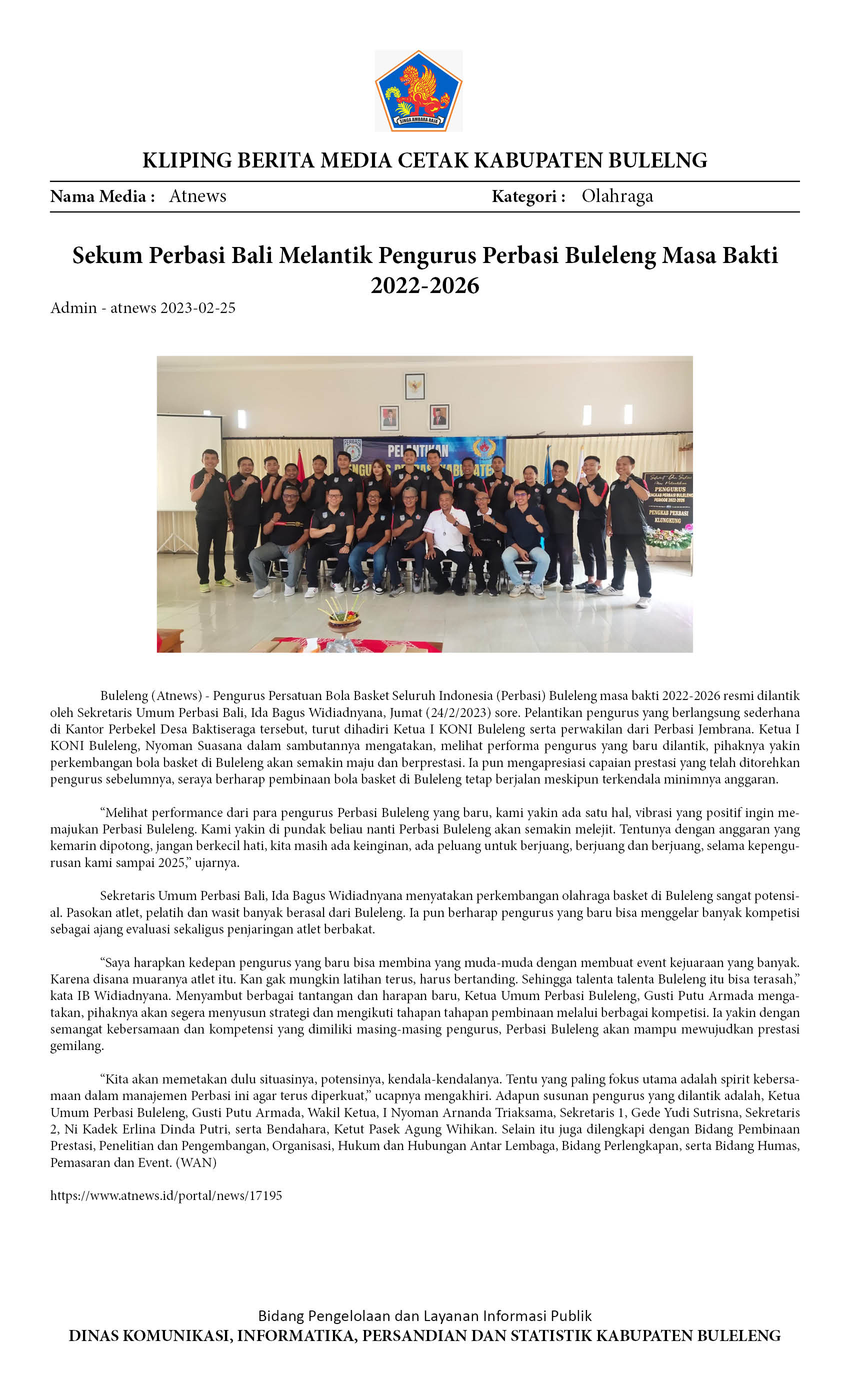 KLIPING BERITA MEDIA CETAK KABUPATEN BULELNG

Nama Media : Atnews

Kategori : Olahraga

Sekum Perbasi Bali Melantik Pengurus Perbasi Buleleng Masa Bakti 2022-2026

Admin - atnews 2023-02-25

Buleleng (Atnews) - Pengurus Persatuan Bola Basket Seluruh Indonesia (Perbasi) Buleleng masa bakti 2022-2026 resmi dilantik oleh Sekretaris Umum Perbasi Bali, Ida Bagus Widiadnyana, Jumat (24/2/2023) sore. Pelantikan pengurus yang berlangsung sederhana di Kantor Perbekel Desa Baktiseraga tersebut, turut dihadiri Ketua I KONI Buleleng serta perwakilan dari Perbasi Jembrana. Ketua I KONI Buleleng, Nyoman Suasana dalam sambutannya mengatakan, melihat performa pengurus yang baru dilantik, pihaknya yakin perkembangan bola basket di Buleleng akan semakin maju dan berprestasi. Ia pun mengapresiasi capaian prestasi yang telah ditorehkan pengurus sebelumnya, seraya berharap pembinaan bola basket di Buleleng tetap berjalan meskipun terkendala minimnya anggaran.

"Melihat performance dari para pengurus Perbasi Buleleng yang baru, kami yakin ada satu hal, vibrasi yang positif ingin memajukan Perbasi Buleleng. Kami yakin di pundak beliau nanti Perbasi Buleleng akan semakin melejit. Tentunya dengan anggaran yang kemarin dipotong, jangan berkecil hati, kita masih ada keinginan, ada peluang untuk berjuang, berjuang dan berjuang, selama kepengurusan kami sampai 2025," ujarnya.

Sekretaris Umum Perbasi Bali, Ida Bagus Widiadnyana menyatakan perkembangan olahraga basket di Buleleng sangat potensial. Pasokan atlet, pelatih dan wasit banyak berasal dari Buleleng. Ia pun berharap pengurus yang baru bisa menggelar banyak kompetisi sebagai ajang evaluasi sekaligus penjaringan atlet berbakat.

"Saya harapkan kedepan pengurus yang baru bisa membina yang muda-muda dengan membuat event kejuaraan yang banyak. Karena disana muaranya atlet itu. Kan gak mungkin latihan terus, harus bertanding. Sehingga talenta talenta Buleleng itu bisa terasah," kata IB Widiadnyana. Menyambut berbagai tantangan dan harapan baru, Ketua Umum Perbasi Buleleng, Gusti Putu Armada mengatakan, pihaknya akan segera menyusun strategi dan mengikuti tahapan tahapan pembinaan melalui berbagai kompetisi. Ia yakin dengan semangat kebersamaan dan kompetensi yang dimiliki masing-masing pengurus, Perbasi Buleleng akan mampu mewujudkan prestasi gemilang.

"Kita akan memetakan dulu situasinya, potensinya, kendala-kendalanya. Tentu yang paling fokus utama adalah spirit kebersamaan dalam manajemen Perbasi ini agar terus diperkuat," ucapnya mengakhiri. Adapun susunan pengurus yang dilantik adalah, Ketua Umum Perbasi Buleleng, Gusti Putu Armada, Wakil Ketua, I Nyoman Arnanda Triaksama, Sekretaris 1, Gede Yudi Sutrisna, Sekretaris 2, Ni Kadek Erlina Dinda Putri, serta Bendahara, Ketut Pasek Agung Wihikan. Selain itu juga dilengkapi dengan Bidang Pembinaan Prestasi, Penelitian dan Pengembangan, Organisasi, Hukum dan Hubungan Antar Lembaga, Bidang Perlengkapan, serta Bidang Humas, Pemasaran dan Event. (WAN)

https://www.atnews.id/portal/news/17195

Bidang Pengelolaan dan Layanan Informasi Publik
DINAS KOMUNIKASI, INFORMATIKA, PERSANDIAN DAN STATISTIK KABUPATEN BULELENG